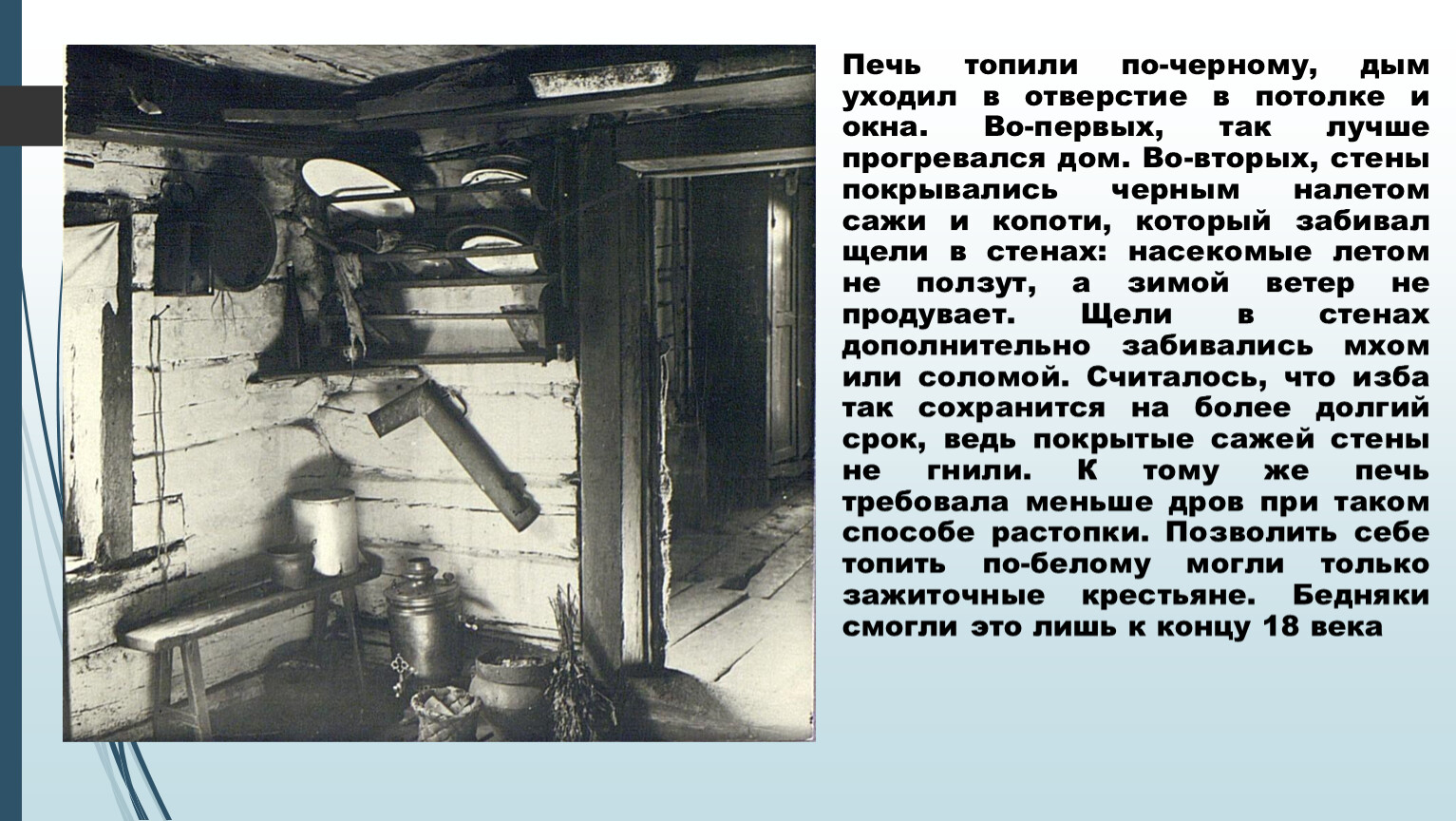 Печь топили по-черному, дым уходил в отверстие в потолке и окна. Во-первых, так лучше прогревался дом. Во-вторых, стены покрывались черным налетом сажи и копоти, который забивал щели в стенах: насекомые летом не ползут, а зимой ветер не продувает. Щели в стенах дополнительно забивались мхом или соломой. Считалось, что изба так сохранится на более долгий срок, ведь покрытые сажей стены не гнили. К тому же печь требовала меньше дров при таком способе растопки. Позволить себе топить по-белому могли только зажиточные крестьяне. Бедняки смогли это лишь к концу 18 века